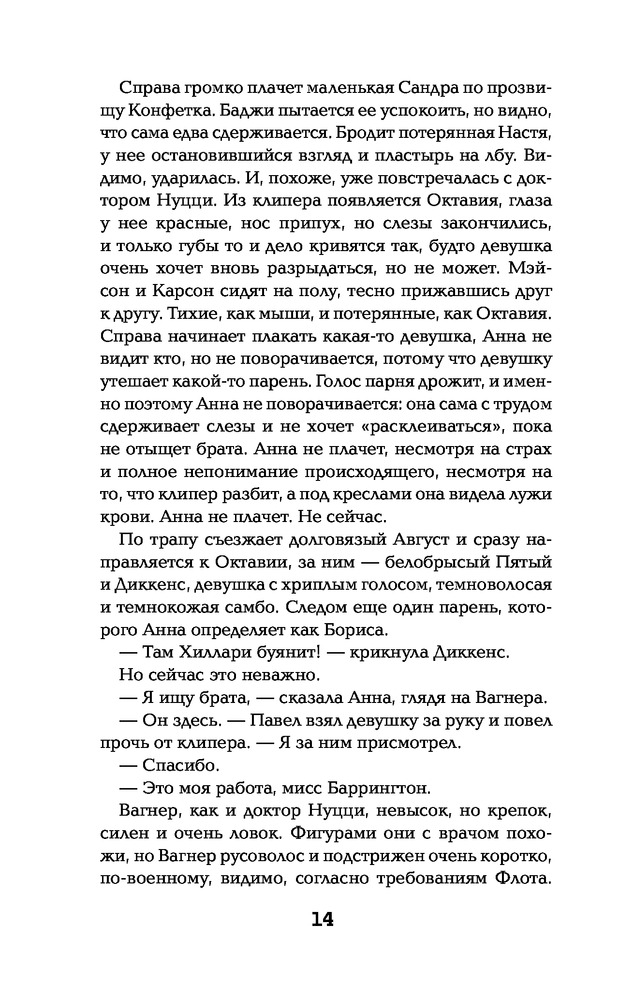 Справа громко плачет маленькая Сандра по прозвищу Конфетка. Баджи пытается ее успокоить, но видно, что сама едва сдерживается. Бродит потерянная Настя, у нее остановившийся взгляд и пластырь на лбу. Видимо, ударилась. И, похоже, уже повстречалась с доктором Нуцци. Из клипера появляется Октавия, глаза у нее красные, нос припух, но слезы закончились, и только губы то и дело кривятся так, будто девушка очень хочет вновь разрыдаться, но не может. Мэйсон и Карсон сидят на полу, тесно прижавшись друг к другу. Тихие, как мыши, и потерянные, как Октавия. Справа начинает плакать какая-то девушка, Анна не видит кто, но не поворачивается, потому что девушку утешает какой-то парень. Голос парня дрожит, и именно поэтому Анна не поворачивается: она сама с трудом сдерживает слезы и не хочет «расклеиваться», пока не отыщет брата. Анна не плачет, несмотря на страх и полное непонимание происходящего, несмотря на то, что клипер разбит, а под креслами она видела лужи крови. Анна не плачет. Не сейчас.

По трапу съезжает долговязый Август и сразу направляется к Октавии, за ним — белобрысый Пятый и Диккенс, девушка с хриплым голосом, темноволосая и темнокожая самбо. Следом еще один парень, которого Анна определяет как Бориса.

— Там Хиллари буянит! — крикнула Диккенс.

Но сейчас это неважно.

— Я ищу брата, — сказала Анна, глядя на Вагнера.

— Он здесь. — Павел взял девушку за руку и повел прочь от клипера. — Я за ним присмотрел.

— Спасибо.

— Это моя работа, мисс Баррингтон.

Вагнер, как и доктор Нуцци, невысок, но крепок, силен и очень ловок. Фигурами они с врачом похожи, но Вагнер русоволос и подстрижен очень коротко, по-военному, видимо, согласно требованиям Флота.

14